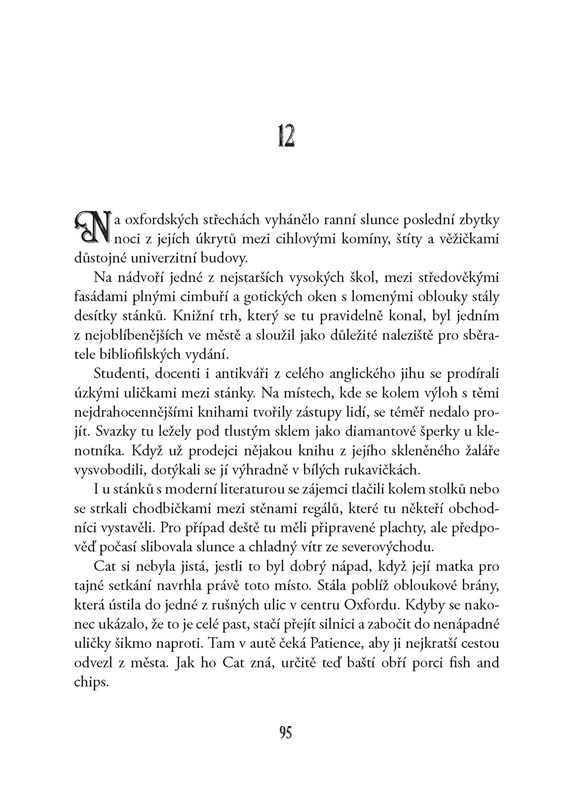 12

Na oxfordských střechách vyhánělo ranní slunce poslední zbytky noci z jejích úkrytů mezi cihlovými komíny, štíty a věžičkami důstojné univerzitní budovy.

Na nádvoří jedné z nejstarších vysokých škol, mezi středověkými fasádami plnými cimbuří a gotických oken s lomenými oblouky stály desítky stánků. Knižní trh, který se tu pravidelně konal, byl jedním z nejoblíbenějších ve městě a sloužil jako důležité naleziště pro sběratele bibliofilských vydání.

Studenti, docenti i antikváři z celého anglického jihu se prodírali úzkými uličkami mezi stánky. Na místech, kde se kolem výloh s těmi nejdrahocennějšími knihami tvořily zástupy lidí, se téměř nedalo projít. Svazky tu ležely pod tlustým sklem jako diamantové šperky u klenotníka. Když už prodejci nějakou knihu z jejího skleněného žaláře vysvobodili, dotýkali se jí výhradně v bílých rukavičkách.

I u stánků s moderní literaturou se zájemci tlačili kolem stolků nebo se strkali chodbičkami mezi stěnami regálů, které tu někteří obchodníci vystavěli. Pro případ deště tu měli připravené plachty, ale předpověď počasí slibovala slunce a chladný vítr ze severovýchodu.

Cat si nebyla jistá, jestli to byl dobrý nápad, když její matka pro tajné setkání navrhla právě toto místo. Stála poblíž obloukové brány, která ústila do jedné z rušných ulic v centru Oxfordu. Kdyby se nakonec ukázalo, že to je celé past, stačí přejít silnici a zabočit do nenápadné uličky šikmo naproti. Tam v autě čeká Patience, aby ji nejkratší cestou odvezl z města. Jak ho Cat zná, určitě teď baští obří porci fish and chips.

95